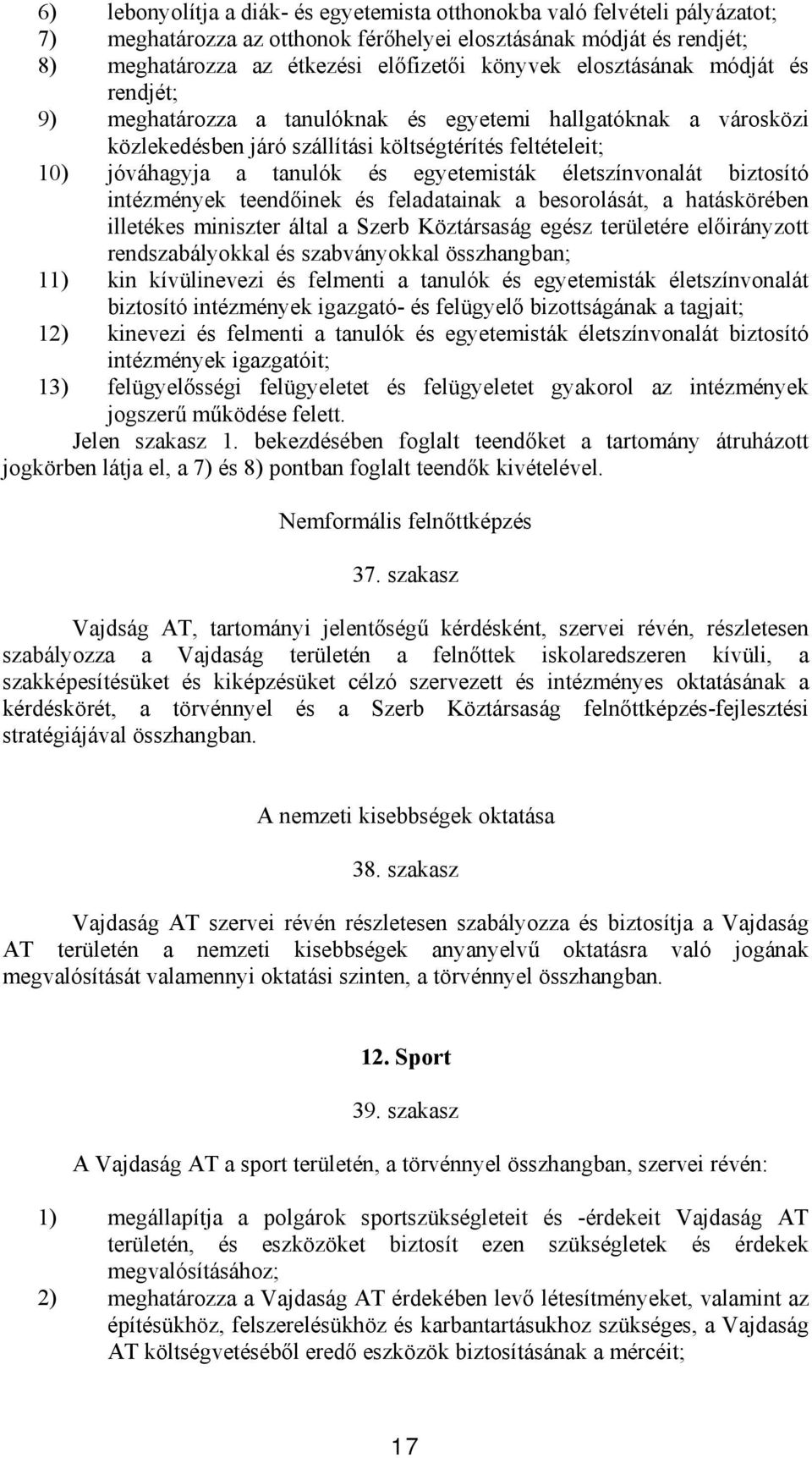 6) lebonyolítja a diák- és egyetemista otthonokba való felvételi pályázatot;
7) meghatározza az otthonok férőhelyei elosztásának módját és rendjét;
8) meghatározza az étkezési előfizetői könyvek elosztásának módját és rendjét;
9) meghatározza a tanulóknak és egyetemi hallgatóknak a városközi közlekedésben járó szállítási költségtérítés feltételeit;
10) jóváhagyja a tanulók és egyetemisták életszínvonalát biztosító intézmények teendőinek és feladatainak a besorolását, a hatáskörében illetékes miniszter által a Szerb Köztársaság egész területére előirányzott rendszabályokkal és szabványokkal összhangban;
11) kin kívülinevezi és felmenti a tanulók és egyetemisták életszínvonalát biztosító intézmények igazgató- és felügyelő bizottságának a tagjait;
12) kinevezi és felmenti a tanulók és egyetemisták életszínvonalát biztosító intézmények igazgatóit;
13) felügyelősségi felügyeletet és felügyeletet gyakorol az intézmények jogszerű működése felett.
Jelen szakasz 1. bekezdésében foglalt teendőket a tartomány átruházott jogkörben látja el, a 7) és 8) pontban foglalt teendők kivételével.

Nemformális felnőttképzés

37. szakasz

Vajdság AT, tartományi jelentőségű kérdésként, szervei révén, részletesen szabályozza a Vajdaság területén a felnőttek iskolaredszeren kívüli, a szakképesítésüket és kiképzésüket célzó szervezett és intézményes oktatásának a kérdéskörét, a törvénnyel és a Szerb Köztársaság felnőttképzés-fejlesztési stratégiájával összhangban.

A nemzeti kisebbségek oktatása

38. szakasz

Vajdaság AT szervei révén részletesen szabályozza és biztosítja a Vajdaság AT területén a nemzeti kisebbségek anyanyelvű oktatásra való jogának megvalósítását valamennyi oktatási szinten, a törvénnyel összhangban.

12. Sport

39. szakasz

A Vajdaság AT a sport területén, a törvénnyel összhangban, szervei révén:

1) megállapítja a polgárok sportszükségleteit és -érdekeit Vajdaság AT területén, és eszközöket biztosít ezen szükségletek és érdekek megvalósításához;
2) meghatározza a Vajdaság AT érdekében levő létesítményeket, valamint az építésükhöz, felszerelésükhöz és karbantartásukhoz szükséges, a Vajdaság AT költségvetéséből eredő eszközök biztosításának a mércéit;

17